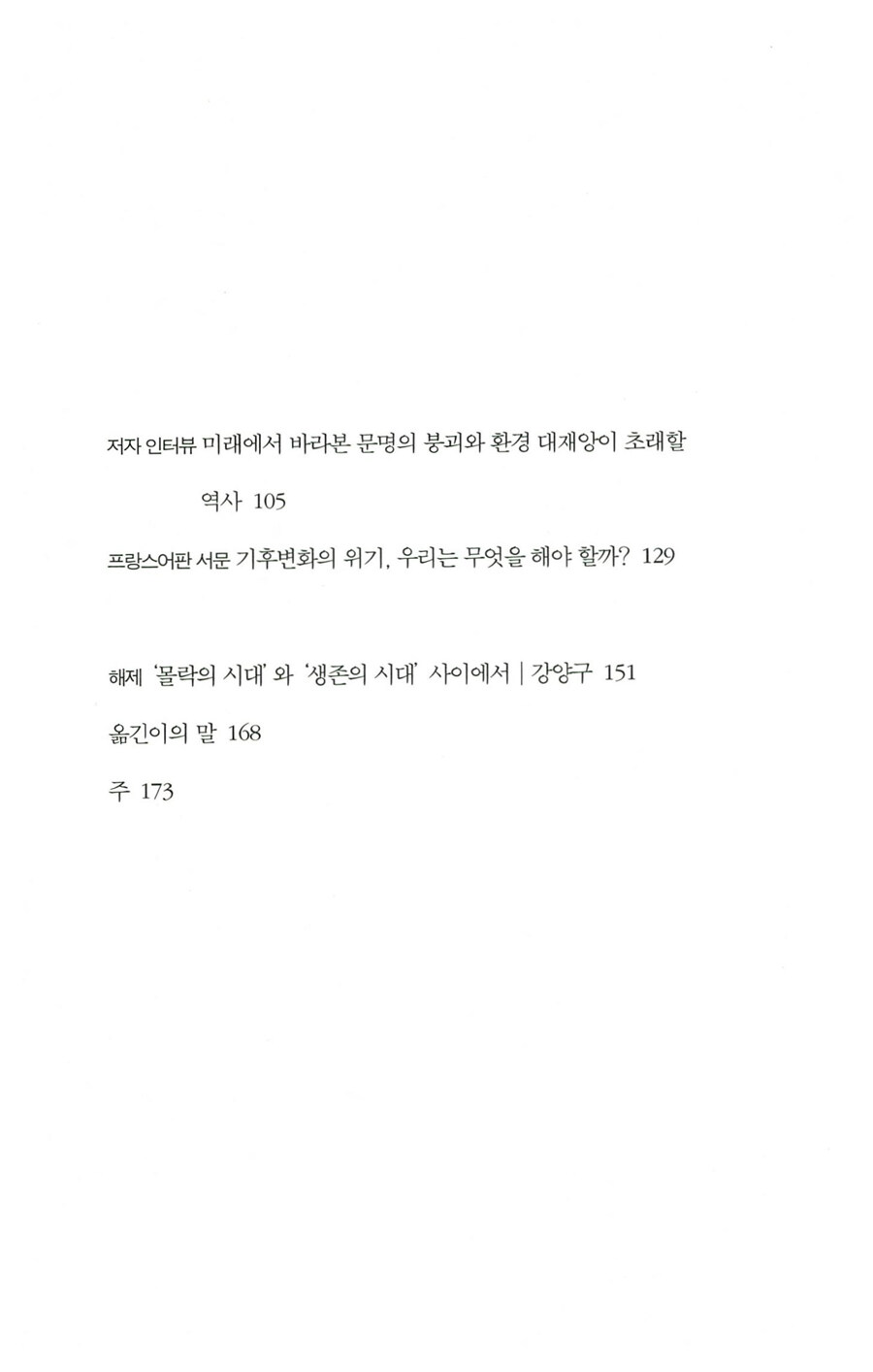 저자 인터뷰 미래에서 바라본 문명의 붕괴와 환경 대재앙이 초래할 역사 105

프랑스어판 서문 기후변화의 위기, 우리는 무엇을 해야 할까? 129

해제 '몰락의 시대' 와 '생존의 시대' 사이에서 | 강양구 151

옮긴이의 말 168

주 173